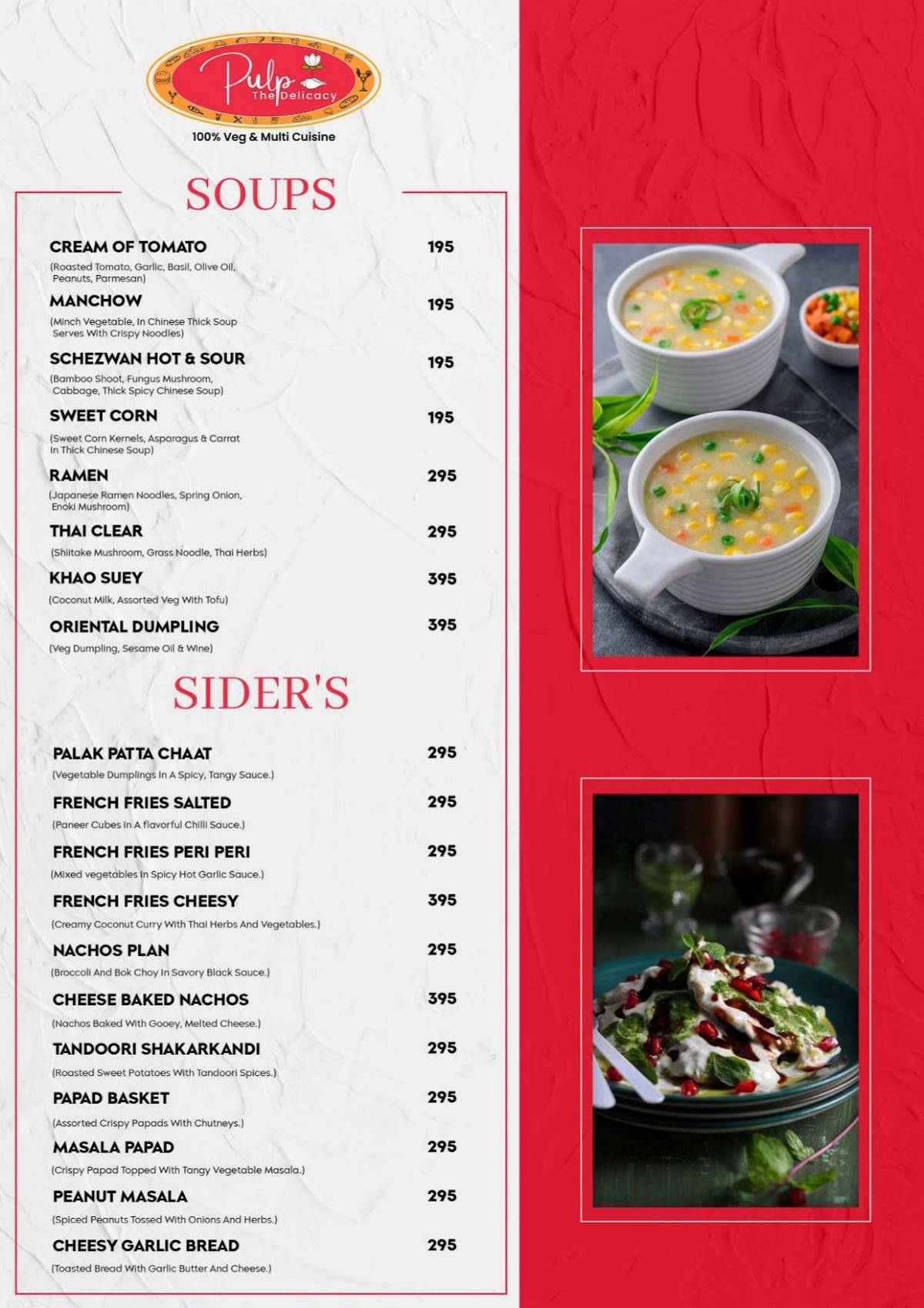 Pulp The Delicacy

100% Veg & Multi Cuisine

SOUPS

CREAM OF TOMATO 195
(Roasted Tomato, Garlic, Basil, Olive Oil, Peanuts, Parmesan)

MANCHOW 195
(Minch Vegetable, In Chinese Thick Soup Serves With Crispy Noodles)

SCHEZWAN HOT & SOUR 195
(Bamboo Shoot, Fungus Mushroom, Cabbage, Thick Spicy Chinese Soup)

SWEET CORN 195
(Sweet Corn Kernels, Asparagus & Carrat In Thick Chinese Soup)

RAMEN 295
(Japanese Ramen Noodles, Spring Onion, Enoki Mushroom)

THAI CLEAR 295
(Shiitake Mushroom, Grass Noodle, Thai Herbs)

KHAO SUEY 395
(Coconut Milk, Assorted Veg With Tofu)

ORIENTAL DUMPLING 395
(Veg Dumpling, Sesame Oil & Wine)

SIDER'S

PALAK PATTA CHAAT 295
(Vegetable Dumplings In A Spicy, Tangy Sauce.)

FRENCH FRIES SALTED 295
(Paneer Cubes In A flavorful Chilli Sauce.)

FRENCH FRIES PERI PERI 295
(Mixed vegetables In Spicy Hot Garlic Sauce.)

FRENCH FRIES CHEESY 395
(Creamy Coconut Curry With Thai Herbs And Vegetables.)

NACHOS PLAN 295
(Broccoli And Bok Choy In Savory Black Sauce.)

CHEESE BAKED NACHOS 395
(Nachos Baked With Gooey, Melted Cheese.)

TANDOORI SHAKARKANDI 295
(Roasted Sweet Potatoes With Tandoori Spices.)

PAPAD BASKET 295
(Assorted Crispy Papads With Chutneys.)

MASALA PAPAD 295
(Crispy Papad Topped With Tangy Vegetable Masala.)

PEANUT MASALA 295
(Spiced Peanuts Tossed With Onions And Herbs.)

CHEESY GARLIC BREAD 295
(Toasted Bread With Garlic Butter And Cheese.)